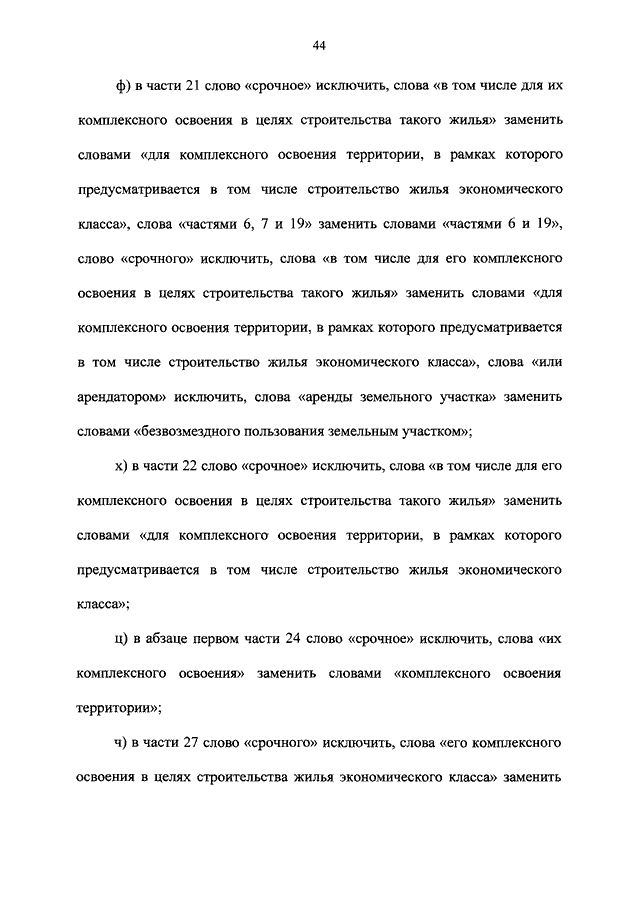 44

ф) в части 21 слово «срочное» исключить, слова «в том числе для их комплексного освоения в целях строительства такого жилья» заменить словами «для комплексного освоения территории, в рамках которого предусматривается в том числе строительство жилья экономического класса», слова «частями 6, 7 и 19» заменить словами «частями 6 и 19», слово «срочного» исключить, слова «в том числе для его комплексного освоения в целях строительства такого жилья» заменить словами «для комплексного освоения территории, в рамках которого предусматривается в том числе строительство жилья экономического класса», слова «или арендатором» исключить, слова «аренды земельного участка» заменить словами «безвозмездного пользования земельным участком»;

х) в части 22 слово «срочное» исключить, слова «в том числе для его комплексного освоения в целях строительства такого жилья» заменить словами «для комплексного освоения территории, в рамках которого предусматривается в том числе строительство жилья экономического класса»;

ц) в абзаце первом части 24 слово «срочное» исключить, слова «их комплексного освоения» заменить словами «комплексного освоения территории»;

ч) в части 27 слово «срочного» исключить, слова «его комплексного освоения в целях строительства жилья экономического класса» заменить